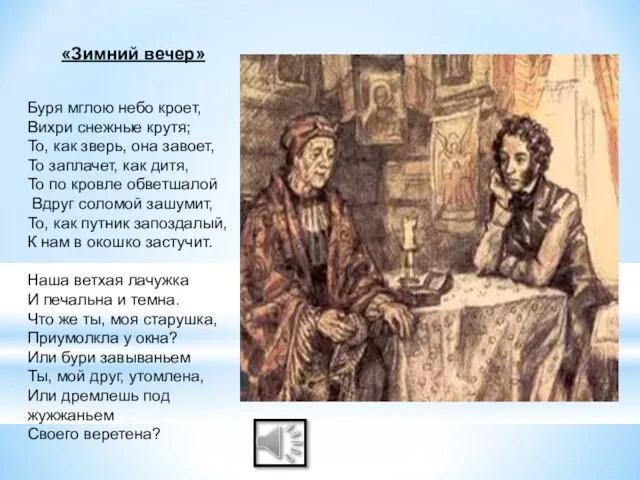 «Зимний вечер»

Буря мглою небо кроет,
Вихри снежные крутя;
То, как зверь, она завоет,
То заплачет, как дитя,
То по кровле обветшалой
Вдруг соломой зашумит,
То, как путник запоздалый,
К нам в окошко застучит.

Наша ветхая лачужка
И печальна и темна.
Что же ты, моя старушка,
Приумолкла у окна?
Или бури завываньем
Ты, мой друг, утомлена,
Или дремлешь под жужжаньем
Своего веретена?